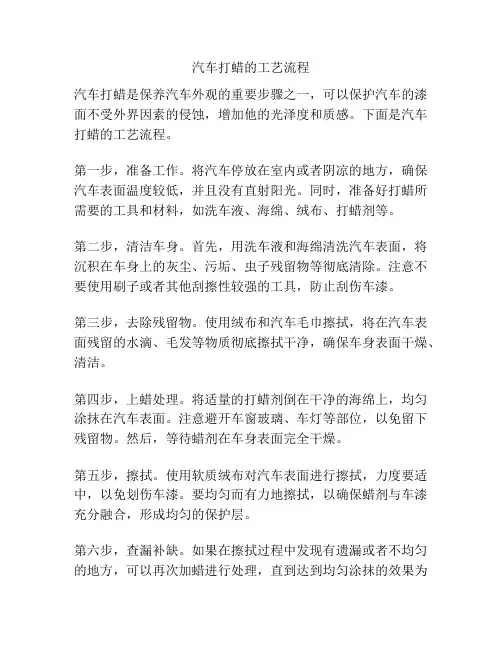 汽车打蜡的工艺流程

汽车打蜡是保养汽车外观的重要步骤之一，可以保护汽车的漆面不受外界因素的侵蚀，增加他的光泽度和质感。下面是汽车打蜡的工艺流程。

第一步，准备工作。将汽车停放在室内或者阴凉的地方，确保汽车表面温度较低，并且没有直射阳光。同时，准备好打蜡所需要的工具和材料，如洗车液、海绵、绒布、打蜡剂等。

第二步，清洁车身。首先，用洗车液和海绵清洗汽车表面，将沉积在车身上的灰尘、污垢、虫子残留物等彻底清除。注意不要使用刷子或者其他刮擦性较强的工具，防止刮伤车漆。

第三步，去除残留物。使用绒布和汽车毛巾擦拭，将在汽车表面残留的水滴、毛发等物质彻底擦拭干净，确保车身表面干燥、清洁。

第四步，上蜡处理。将适量的打蜡剂倒在干净的海绵上，均匀涂抹在汽车表面。注意避开车窗玻璃、车灯等部位，以免留下残留物。然后，等待蜡剂在车身表面完全干燥。

第五步，擦拭。使用软质绒布对汽车表面进行擦拭，力度要适中，以免划伤车漆。要均匀而有力地擦拭，以确保蜡剂与车漆充分融合，形成均匀的保护层。

第六步，查漏补缺。如果在擦拭过程中发现有遗漏或者不均匀的地方，可以再次加蜡进行处理，直到达到均匀涂抹的效果为